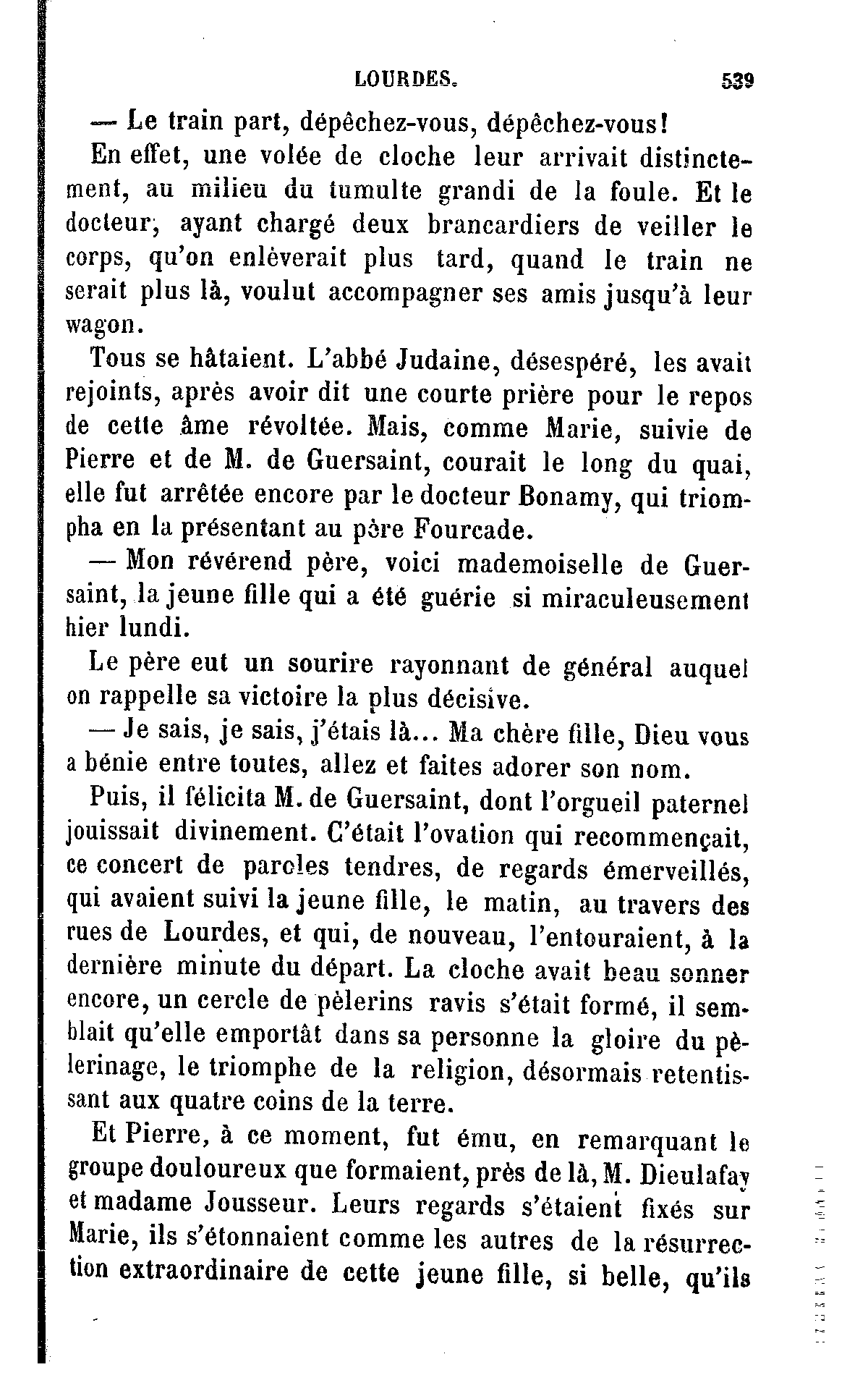 LOURDES. 539

— Le train part, dépêchez-vous, dépêchez-vous!

En effet, une volée de cloche leur arrivait distinctement, au milieu du tumulte grandi de la foule. Et le docteur, ayant chargé deux brancardiers de veiller le corps, qu'on enlèverait plus tard, quand le train ne serait plus là, voulut accompagner ses amis jusqu'à leur wagon.

Tous se hâtaient. L'abbé Judaine, désespéré, les avait rejoints, après avoir dit une courte prière pour le repos de cette âme révoltée. Mais, comme Marie, suivie de Pierre et de M. de Guersaint, courait le long du quai, elle fut arrêtée encore par le docteur Bonamy, qui triompha en la présentant au père Fourcade.

— Mon révérend père, voici mademoiselle de Guersaint, la jeune fille qui a été guérie si miraculeusement hier lundi.

Le père eut un sourire rayonnant de général auquel on rappelle sa victoire la plus décisive.

— Je sais, je sais, j'étais là... Ma chère fille, Dieu vous a bénie entre toutes, allez et faites adorer son nom.

Puis, il félicita M. de Guersaint, dont l'orgueil paternel jouissait divinement. C'était l'ovation qui recommençait, ce concert de paroles tendres, de regards émerveillés, qui avaient suivi la jeune fille, le matin, au travers des rues de Lourdes, et qui, de nouveau, l'entouraient, à la dernière minute du départ. La cloche avait beau sonner encore, un cercle de pèlerins ravis s'était formé, il semblait qu'elle emportât dans sa personne la gloire du pèlerinage, le triomphe de la religion, désormais retentissant aux quatre coins de la terre.

Et Pierre, à ce moment, fut ému, en remarquant le groupe douloureux que formaient, près de là, M. Dieulafay et madame Jousseur. Leurs regards s'étaient fixés sur Marie, ils s'étonnaient comme les autres de la résurrection extraordinaire de cette jeune fille, si belle, qu'ils